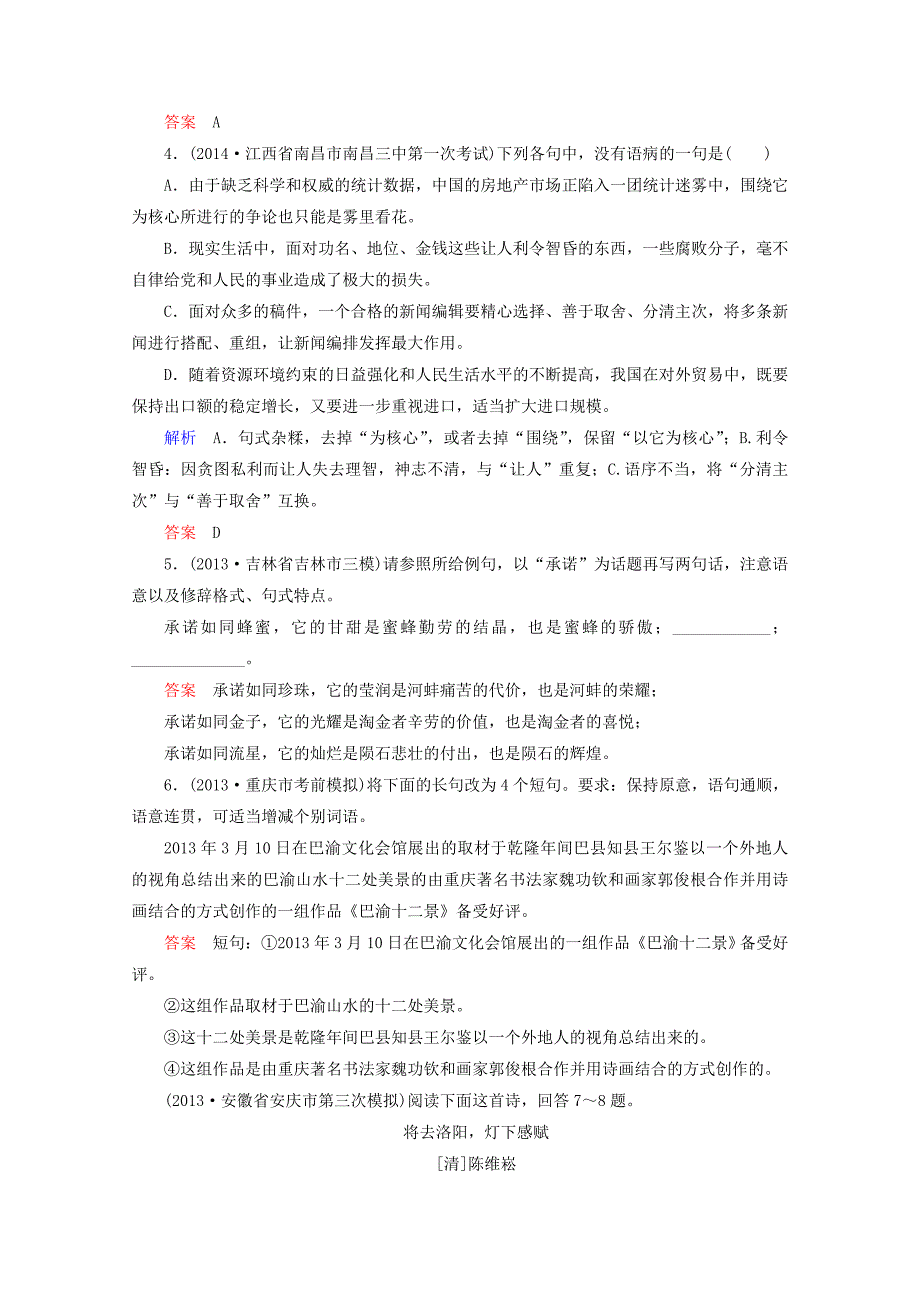 答案　A

4．(2014·江西省南昌市南昌三中第一次考试)下列各句中，没有语病的一句是(　　)

A．由于缺乏科学和权威的统计数据，中国的房地产市场正陷入一团统计迷雾中，围绕它为核心所进行的争论也只能是雾里看花。

B．现实生活中，面对功名、地位、金钱这些让人利令智昏的东西，一些腐败分子，毫不自律给党和人民的事业造成了极大的损失。

C．面对众多的稿件，一个合格的新闻编辑要精心选择、善于取舍、分清主次，将多条新闻进行搭配、重组，让新闻编排发挥最大作用。

D．随着资源环境约束的日益强化和人民生活水平的不断提高，我国在对外贸易中，既要保持出口额的稳定增长，又要进一步重视进口，适当扩大进口规模。

解析　A．句式杂糅，去掉“为核心”，或者去掉“围绕”，保留“以它为核心”；B.利令智昏：因贪图私利而让人失去理智，神志不清，与“让人”重复；C.语序不当，将“分清主次”与“善于取舍”互换。

答案　D

5．(2013·吉林省吉林市三模)请参照所给例句，以“承诺”为话题再写两句话，注意语意以及修辞格式、句式特点。

承诺如同蜂蜜，它的甘甜是蜜蜂勤劳的结晶，也是蜜蜂的骄傲；____________；______________。

答案　承诺如同珍珠，它的莹润是河蚌痛苦的代价，也是河蚌的荣耀；

承诺如同金子，它的光耀是淘金者辛劳的价值，也是淘金者的喜悦；

承诺如同流星，它的灿烂是陨石悲壮的付出，也是陨石的辉煌。

6．(2013·重庆市考前模拟)将下面的长句改为4个短句。要求：保持原意，语句通顺，语意连贯，可适当增减个别词语。

2013年3月10日在巴渝文化会馆展出的取材于乾隆年间巴县知县王尔鉴以一个外地人的视角总结出来的巴渝山水十二处美景的由重庆著名书法家魏功钦和画家郭俊根合作并用诗画结合的方式创作的一组作品《巴渝十二景》备受好评。

答案　短句：①2013年3月10日在巴渝文化会馆展出的一组作品《巴渝十二景》备受好评。

②这组作品取材于巴渝山水的十二处美景。

③这十二处美景是乾隆年间巴县知县王尔鉴以一个外地人的视角总结出来的。

④这组作品是由重庆著名书法家魏功钦和画家郭俊根合作并用诗画结合的方式创作的。

(2013·安徽省安庆市第三次模拟)阅读下面这首诗，回答7～8题。

将去洛阳，灯下感赋

[清]陈维崧